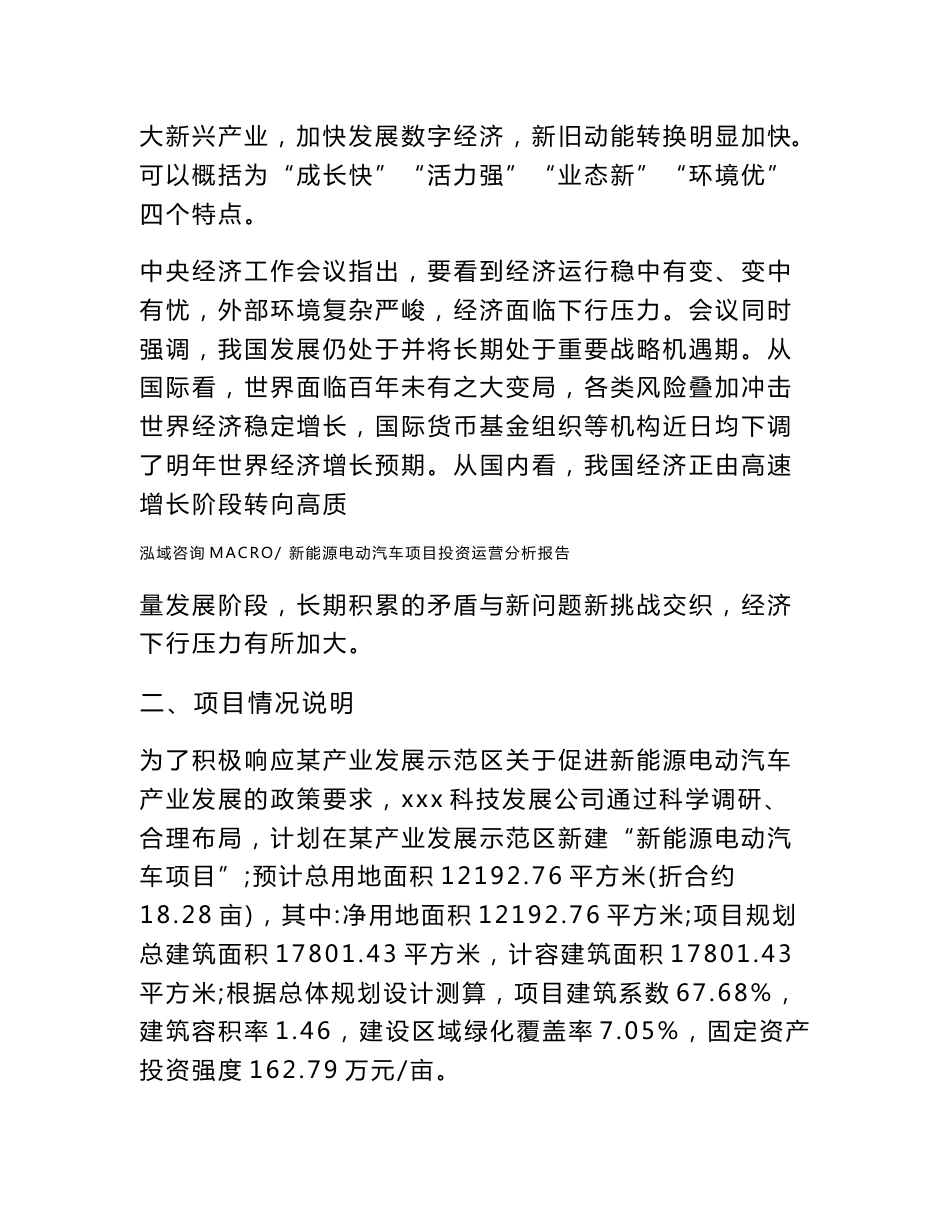 大新兴产业，加快发展数字经济，新旧动能转换明显加快。可以概括为“成长快”“活力强”“业态新”“环境优”四个特点。

中央经济工作会议指出，要看到经济运行稳中有变、变中有忧，外部环境复杂严峻，经济面临下行压力。会议同时强调，我国发展仍处于并将长期处于重要战略机遇期。从国际看，世界面临百年未有之大变局，各类风险叠加冲击世界经济稳定增长，国际货币基金组织等机构近日均下调了明年世界经济增长预期。从国内看，我国经济正由高速增长阶段转向高质

泓域咨询 MACRO/ 新能源电动汽车项目投资运营分析报告

量发展阶段，长期积累的矛盾与新问题新挑战交织，经济下行压力有所加大。

二、项目情况说明

为了积极响应某产业发展示范区关于促进新能源电动汽车产业发展的政策要求，xxx 科技发展公司通过科学调研、合理布局，计划在某产业发展示范区新建“新能源电动汽车项目”;预计总用地面积 12192.76 平方米(折合约 18.28 亩)，其中:净用地面积 12192.76 平方米;项目规划总建筑面积 17801.43 平方米，计容建筑面积 17801.43 平方米;根据总体规划设计测算，项目建筑系数 67.68%，建筑容积率 1.46，建设区域绿化覆盖率 7.05%，固定资产投资强度 162.79 万元/亩。